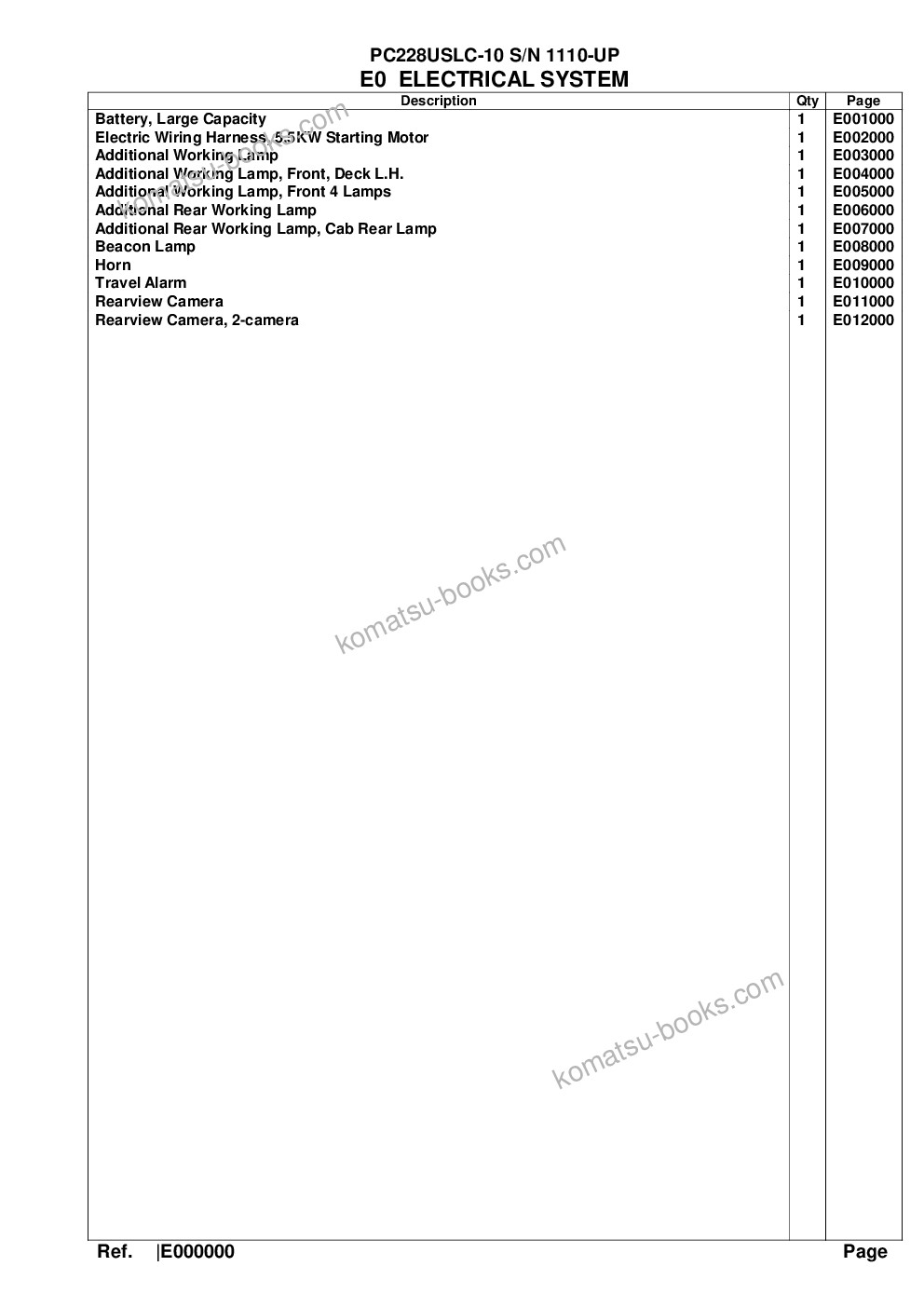 PC228USLC-10 S/N 1110-UP
E0 ELECTRICAL SYSTEM

| Description | Qty | Page |
|---|---|---|
| Battery, Large Capacity | 1 | E001000 |
| Electric Wiring Harness, 5.5KW Starting Motor | 1 | E002000 |
| Additional Working Lamp | 1 | E003000 |
| Additional Working Lamp, Front, Deck L.H. | 1 | E004000 |
| Additional Working Lamp, Front 4 Lamps | 1 | E005000 |
| Additional Rear Working Lamp | 1 | E006000 |
| Additional Rear Working Lamp, Cab Rear Lamp | 1 | E007000 |
| Beacon Lamp | 1 | E008000 |
| Horn | 1 | E009000 |
| Travel Alarm | 1 | E010000 |
| Rearview Camera | 1 | E011000 |
| Rearview Camera, 2-camera | 1 | E012000 |

komatsu-books.com
komatsu-books.com
komatsu-books.com

Ref. |E000000 Page